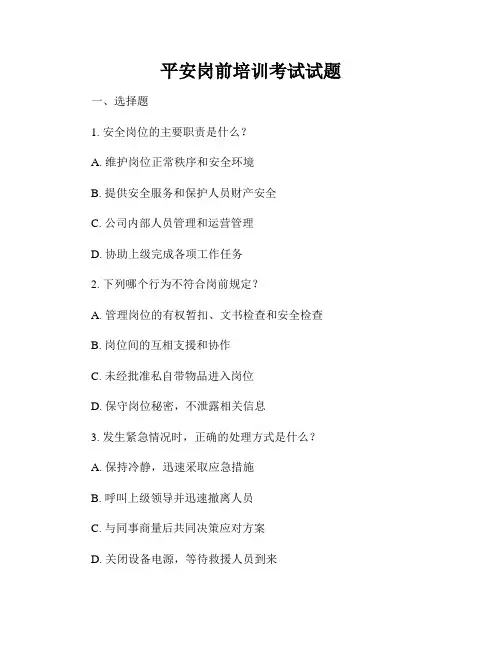 平安岗前培训考试试题

一、选择题

1. 安全岗位的主要职责是什么？

A. 维护岗位正常秩序和安全环境

B. 提供安全服务和保护人员财产安全

C. 公司内部人员管理和运营管理

D. 协助上级完成各项工作任务

2. 下列哪个行为不符合岗前规定？

A. 管理岗位的有权暂扣、文书检查和安全检查

B. 岗位间的互相支援和协作

C. 未经批准私自带物品进入岗位

D. 保守岗位秘密，不泄露相关信息

3. 发生紧急情况时，正确的处理方式是什么？

A. 保持冷静，迅速采取应急措施

B. 呼叫上级领导并迅速撤离人员

C. 与同事商量后共同决策应对方案

D. 关闭设备电源，等待救援人员到来